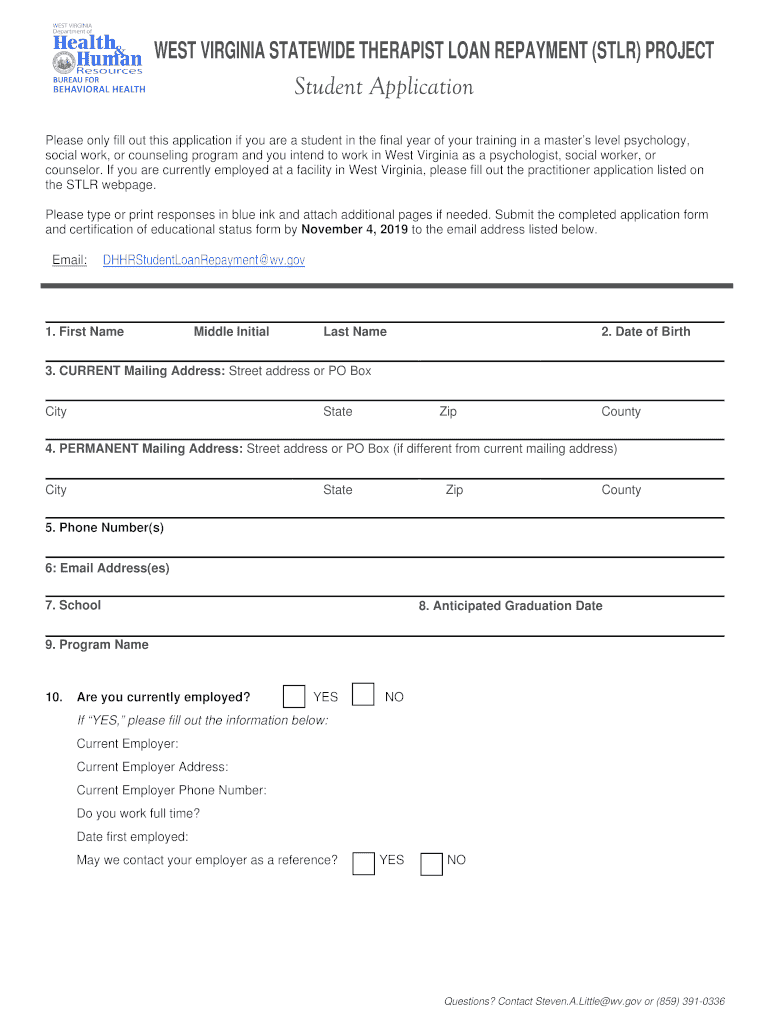 WEST VIRGINIA Department of Health & Human Resources BUREAU FOR BEHAVIORAL HEALTH

WEST VIRGINIA STATEWIDE THERAPIST LOAN REPAYMENT (STLR) PROJECT

Student Application

Please only fill out this application if you are a student in the final year of your training in a master's level psychology, social work, or counseling program and you intend to work in West Virginia as a psychologist, social worker, or counselor. If you are currently employed at a facility in West Virginia, please fill out the practitioner application listed on the STLR webpage.

Please type or print responses in blue ink and attach additional pages if needed. Submit the completed application form and certification of educational status form by November 4, 2019 to the email address listed below.

Email: DHHRStudentLoanRepayment@wv.gov

1. First Name Middle Initial Last Name 2. Date of Birth

3. CURRENT Mailing Address: Street address or PO Box

City State Zip County

4. PERMANENT Mailing Address: Street address or PO Box (if different from current mailing address)

City State Zip County

5. Phone Number(s)

6: Email Address(es)

7. School 8. Anticipated Graduation Date

9. Program Name

10. Are you currently employed? YES NO

If "YES," please fill out the information below:

Current Employer:

Current Employer Address:

Current Employer Phone Number:

Do you work full time?

Date first employed:

May we contact your employer as a reference? YES NO

Questions? Contact Steven.A.Little@wv.gov or (859) 391-0336